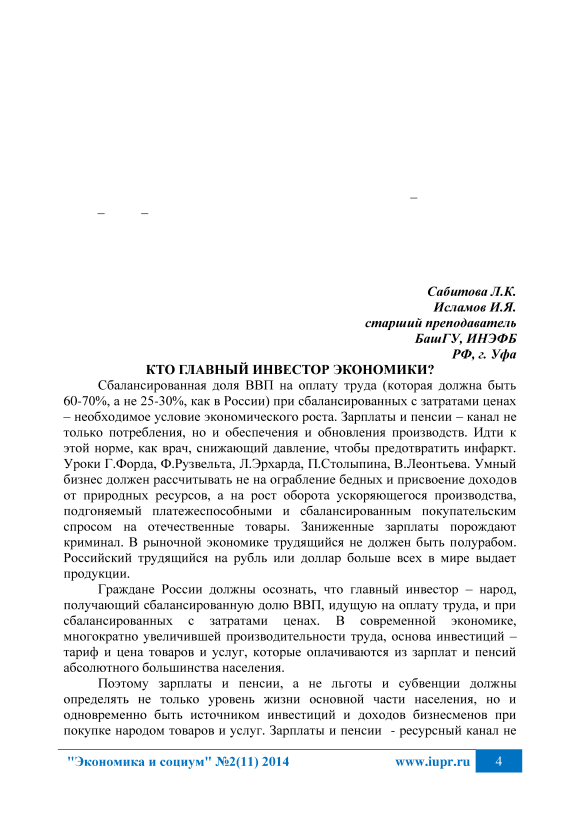 –

– –

Сабитова Л.К.
Исламов И.Я.
старший преподаватель
БашГУ, ИНЭФБ
РФ, г. Уфа

КТО ГЛАВНЫЙ ИНВЕСТОР ЭКОНОМИКИ?

Сбалансированная доля ВВП на оплату труда (которая должна быть 60-70%, а не 25-30%, как в России) при сбалансированных с затратами ценах – необходимое условие экономического роста. Зарплаты и пенсии – канал не только потребления, но и обеспечения и обновления производств. Идти к этой норме, как врач, снижающий давление, чтобы предотвратить инфаркт. Уроки Г.Форда, Ф.Рузвельта, Л.Эрхарда, П.Столыпина, В.Леонтьева. Умный бизнес должен рассчитывать не на ограбление бедных и присвоение доходов от природных ресурсов, а на рост оборота ускоряющегося производства, подгоняемый платежеспособными и сбалансированным покупательским спросом на отечественные товары. Заниженные зарплаты порождают криминал. В рыночной экономике трудящийся не должен быть полурабом. Российский трудящийся на рубль или доллар больше всех в мире выдает продукции.

Граждане России должны осознать, что главный инвестор – народ, получающий сбалансированную долю ВВП, идущую на оплату труда, и при сбалансированных с затратами ценах. В современной экономике, многократно увеличившей производительности труда, основа инвестиций – тариф и цена товаров и услуг, которые оплачиваются из зарплат и пенсий абсолютного большинства населения.

Поэтому зарплаты и пенсии, а не льготы и субвенции должны определять не только уровень жизни основной части населения, но и одновременно быть источником инвестиций и доходов бизнесменов при покупке народом товаров и услуг. Зарплаты и пенсии - ресурсный канал не

"Экономика и социум" №2(11) 2014 www.iupr.ru 4